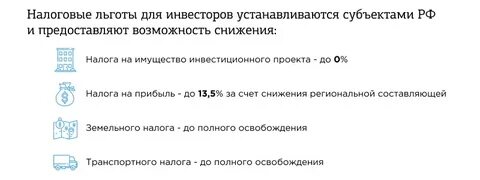 Налоговые льготы для инвесторов устанавливаются субъектами РФ и предоставляют возможность снижения:

Налога на имущество инвестиционного проекта - до 0%

Налога на прибыль - до 13,5% за счет снижения региональной составляющей

Земельного налога - до полного освобождения

Транспортного налога - до полного освобождения